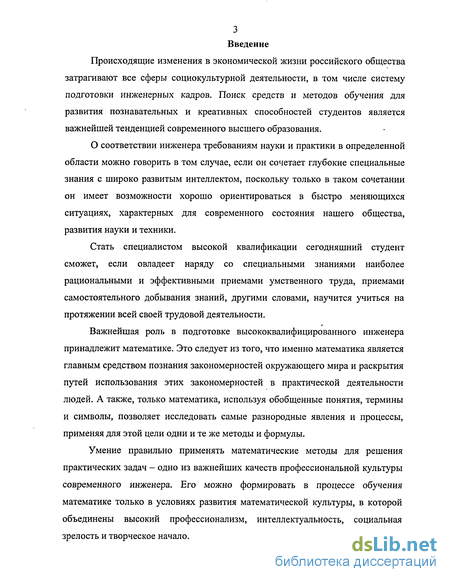 3

Введение

Происходящие изменения в экономической жизни российского общества затрагивают все сферы социокультурной деятельности, в том числе систему подготовки инженерных кадров. Поиск средств и методов обучения для развития познавательных и креативных способностей студентов является важнейшей тенденцией современного высшего образования.

О соответствии инженера требованиям науки и практики в определенной области можно говорить в том случае, если он сочетает глубокие специальные знания с широко развитым интеллектом, поскольку только в таком сочетании он имеет возможности хорошо ориентироваться в быстро меняющихся ситуациях, характерных для современного состояния нашего общества, развития науки и техники.

Стать специалистом высокой квалификации сегодняшний студент сможет, если овладеет наряду со специальными знаниями наиболее рациональными и эффективными приемами умственного труда, приемами самостоятельного добывания знаний, другими словами, научится учиться на протяжении всей своей трудовой деятельности.

Важнейшая роль в подготовке высококвалифицированного инженера принадлежит математике. Это следует из того, что именно математика является главным средством познания закономерностей окружающего мира и раскрытия путей использования этих закономерностей в практической деятельности людей. А также, только математика, используя обобщенные понятия, термины и символы, позволяет исследовать самые разнородные явления и процессы, применяя для этой цели одни и те же методы и формулы.

Умение правильно применять математические методы для решения практических задач – одно из важнейших качеств профессиональной культуры современного инженера. Его можно формировать в процессе обучения математике только в условиях развития математической культуры, в которой объединены высокий профессионализм, интеллектуальность, социальная зрелость и творческое начало.

dsLib.net
библиотека диссертаций